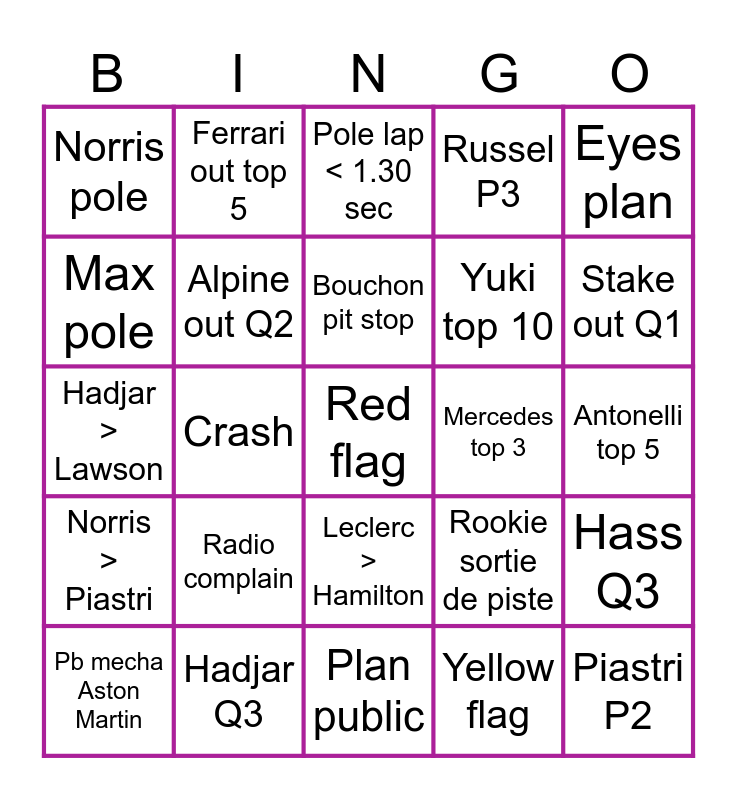 | B | I | N | G | O |
|---|---|---|---|---|
| Norris pole | Ferrari out top 5 | Pole lap < 1.30 sec | Russel P3 | Eyes plan |
| Max pole | Alpine out Q2 | Bouchon pit stop | Yuki top 10 | Stake out Q1 |
| Hadjar > Lawson | Crash | Red flag | Mercedes top 3 | Antonelli top 5 |
| Norris > Piastri | Radio complain | Leclerc > Hamilton | Rookie sortie de piste | Hass Q3 |
| Pb mecha Aston Martin | Hadjar Q3 | Plan public | Yellow flag | Piastri P2 |